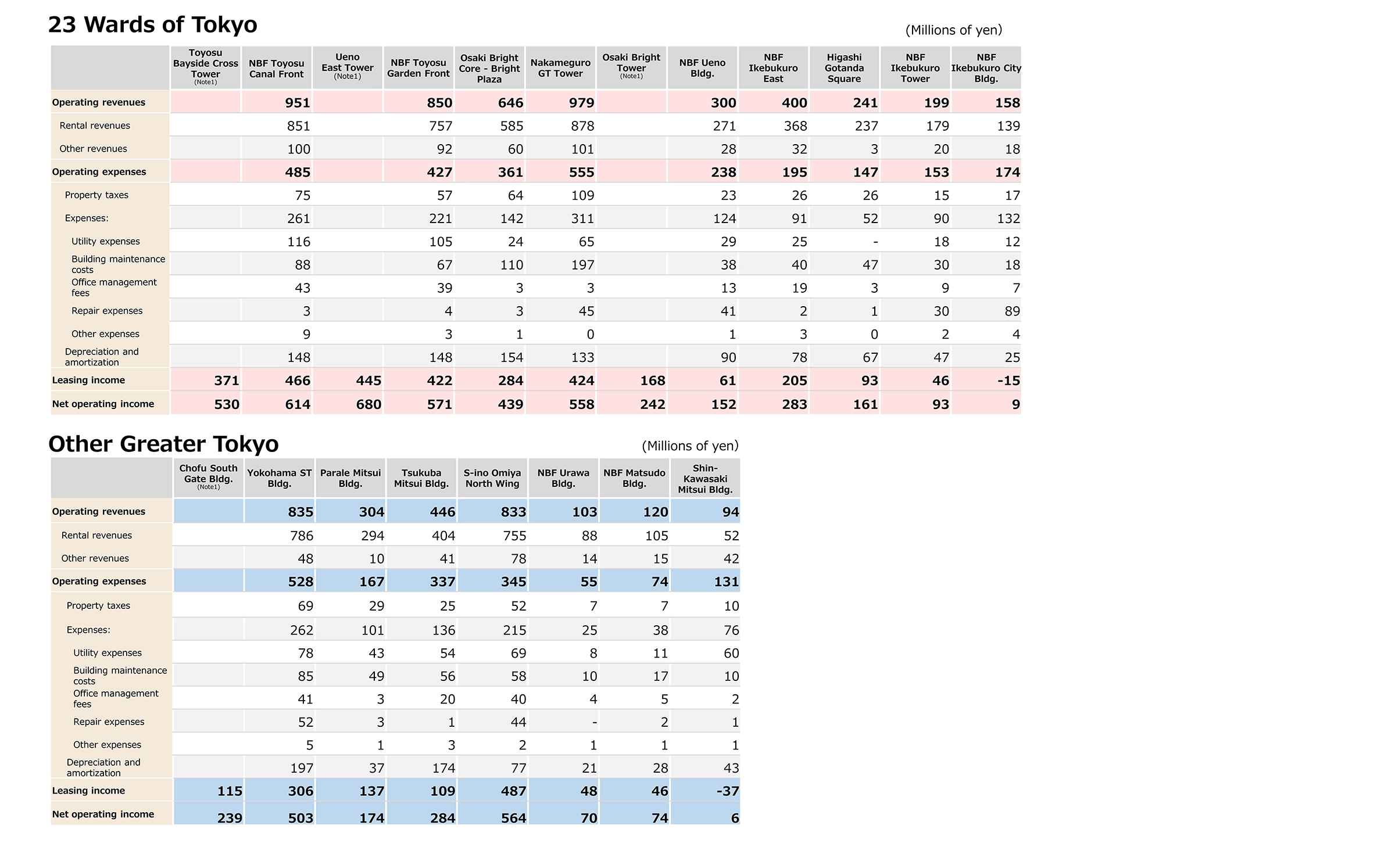 23 Wards of Tokyo

(Millions of yen)

| | Toyosu Bayside Cross Tower (Note1) | NBF Toyosu Canal Front | Ueno East Tower (Note1) | NBF Toyosu Garden Front | Osaki Bright Core - Bright Plaza | Nakameguro GT Tower | Osaki Bright Tower (Note1) | NBF Ueno Bldg. | NBF Ikebukuro East | Higashi Gotanda Square | NBF Ikebukuro Tower | NBF Ikebukuro City Bldg. |
|---|---|---|---|---|---|---|---|---|---|---|---|---|
| Operating revenues | | 951 | | 850 | 646 | 979 | | 300 | 400 | 241 | 199 | 158 |
| Rental revenues | | 851 | | 757 | 585 | 878 | | 271 | 368 | 237 | 179 | 139 |
| Other revenues | | 100 | | 92 | 60 | 101 | | 28 | 32 | 3 | 20 | 18 |
| Operating expenses | | 485 | | 427 | 361 | 555 | | 238 | 195 | 147 | 153 | 174 |
| Property taxes | | 75 | | 57 | 64 | 109 | | 23 | 26 | 26 | 15 | 17 |
| Expenses: | | 261 | | 221 | 142 | 311 | | 124 | 91 | 52 | 90 | 132 |
| Utility expenses | | 116 | | 105 | 24 | 65 | | 29 | 25 | - | 18 | 12 |
| Building maintenance costs | | 88 | | 67 | 110 | 197 | | 38 | 40 | 47 | 30 | 18 |
| Office management fees | | 43 | | 39 | 3 | 3 | | 13 | 19 | 3 | 9 | 7 |
| Repair expenses | | 3 | | 4 | 3 | 45 | | 41 | 2 | 1 | 30 | 89 |
| Other expenses | | 9 | | 3 | 1 | 0 | | 1 | 3 | 0 | 2 | 4 |
| Depreciation and amortization | | 148 | | 148 | 154 | 133 | | 90 | 78 | 67 | 47 | 25 |
| Leasing income | 371 | 466 | 445 | 422 | 284 | 424 | 168 | 61 | 205 | 93 | 46 | -15 |
| Net operating income | 530 | 614 | 680 | 571 | 439 | 558 | 242 | 152 | 283 | 161 | 93 | 9 |

Other Greater Tokyo

(Millions of yen)

| | Chofu South Gate Bldg. (Note1) | Yokohama ST Bldg. | Parale Mitsui Bldg. | Tsukuba Mitsui Bldg. | S-ino Omiya North Wing | NBF Urawa Bldg. | NBF Matsudo Bldg. | Shin-Kawasaki Mitsui Bldg. |
|---|---|---|---|---|---|---|---|---|
| Operating revenues | | 835 | 304 | 446 | 833 | 103 | 120 | 94 |
| Rental revenues | | 786 | 294 | 404 | 755 | 88 | 105 | 52 |
| Other revenues | | 48 | 10 | 41 | 78 | 14 | 15 | 42 |
| Operating expenses | | 528 | 167 | 337 | 345 | 55 | 74 | 131 |
| Property taxes | | 69 | 29 | 25 | 52 | 7 | 7 | 10 |
| Expenses: | | 262 | 101 | 136 | 215 | 25 | 38 | 76 |
| Utility expenses | | 78 | 43 | 54 | 69 | 8 | 11 | 60 |
| Building maintenance costs | | 85 | 49 | 56 | 58 | 10 | 17 | 10 |
| Office management fees | | 41 | 3 | 20 | 40 | 4 | 5 | 2 |
| Repair expenses | | 52 | 3 | 1 | 44 | - | 2 | 1 |
| Other expenses | | 5 | 1 | 3 | 2 | 1 | 1 | 1 |
| Depreciation and amortization | | 197 | 37 | 174 | 77 | 21 | 28 | 43 |
| Leasing income | 115 | 306 | 137 | 109 | 487 | 48 | 46 | -37 |
| Net operating income | 239 | 503 | 174 | 284 | 564 | 70 | 74 | 6 |